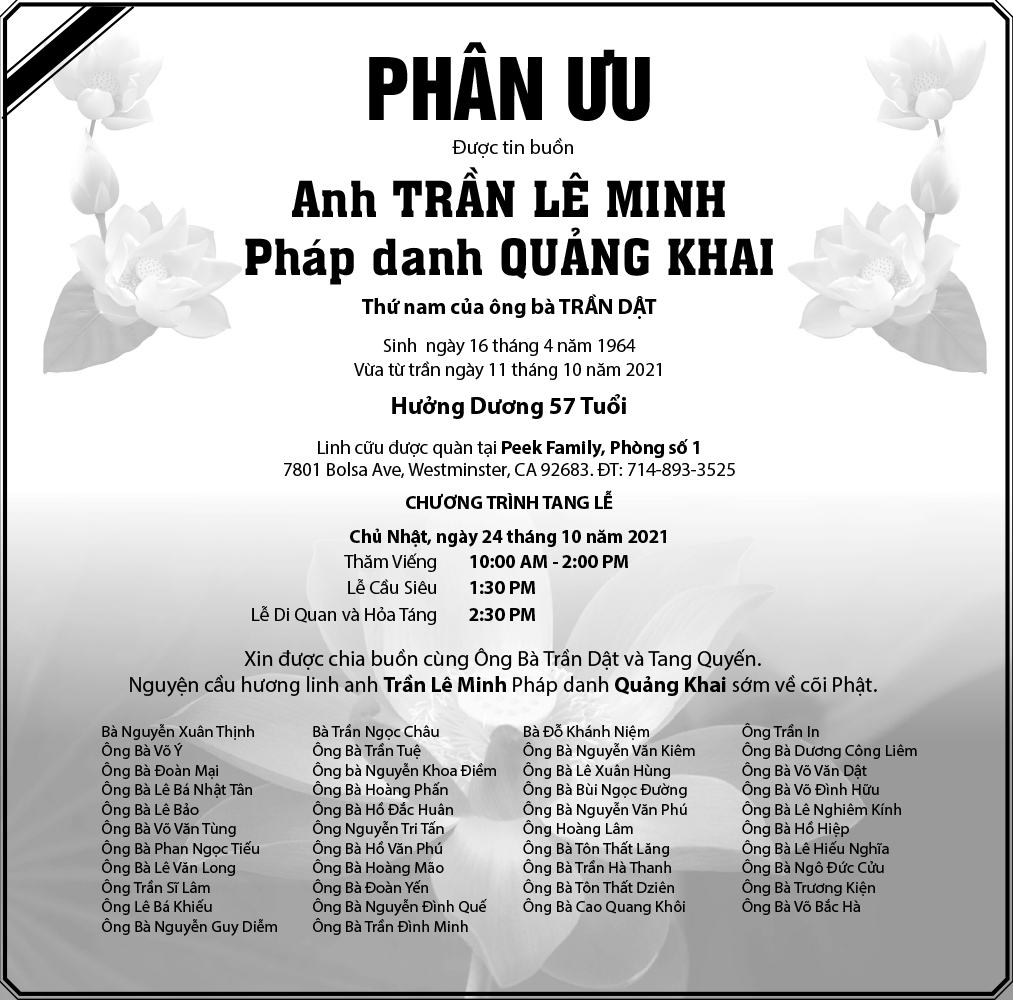 PHÂN ƯU

Được tin buồn

Anh TRẦN LÊ MINH
Pháp danh QUẢNG KHAI

Thứ nam của ông bà TRẦN DẬT

Sinh ngày 16 tháng 4 năm 1964
Vừa từ trần ngày 11 tháng 10 năm 2021

Hưởng Dương 57 Tuổi

Linh cữu được quàn tại Peek Family, Phòng số 1
7801 Bolsa Ave, Westminster, CA 92683. ĐT: 714-893-3525

CHƯƠNG TRÌNH TANG LỄ

Chủ Nhật, ngày 24 tháng 10 năm 2021
Thăm Viếng 10:00 AM - 2:00 PM
Lễ Cầu Siêu 1:30 PM
Lễ Di Quan và Hỏa Táng 2:30 PM

Xin được chia buồn cùng Ông Bà Trần Dật và Tang Quyến.
Nguyện cầu hương linh anh Trần Lê Minh Pháp danh Quảng Khai sớm về cõi Phật.

Bà Nguyễn Xuân Thịnh
Ông Bà Võ Ý
Ông Bà Đoàn Mại
Ông Bà Lê Bá Nhật Tân
Ông Bà Lê Bảo
Ông Bà Võ Văn Tùng
Ông Bà Phan Ngọc Tiếu
Ông Bà Lê Văn Long
Ông Trần Sĩ Lâm
Ông Lê Bá Khiếu
Ông Bà Nguyễn Guy Diễm

Bà Trần Ngọc Châu
Ông Bà Trần Tuệ
Ông bà Nguyễn Khoa Điềm
Ông Bà Hoàng Phấn
Ông Bà Hồ Đắc Huân
Ông Nguyễn Tri Tấn
Ông Bà Hồ Văn Phú
Ông Bà Hoàng Mão
Ông Bà Đoàn Yến
Ông Bà Nguyễn Đình Quế
Ông Bà Trần Đình Minh

Bà Đỗ Khánh Niệm
Ông Bà Nguyễn Văn Kiêm
Ông Bà Lê Xuân Hùng
Ông Bà Bùi Ngọc Đường
Ông Bà Nguyễn Văn Phú
Ông Hoàng Lâm
Ông Bà Tôn Thất Lăng
Ông Bà Trần Hà Thanh
Ông Bà Tôn Thất Dziên
Ông Bà Cao Quang Khôi

Ông Trần In
Ông Bà Dương Công Liêm
Ông Bà Võ Văn Dật
Ông Bà Võ Đình Hữu
Ông Bà Lê Nghiêm Kính
Ông Bà Hồ Hiệp
Ông Bà Lê Hiếu Nghĩa
Ông Bà Ngô Đức Cửu
Ông Bà Trương Kiện
Ông Bà Võ Bắc Hà